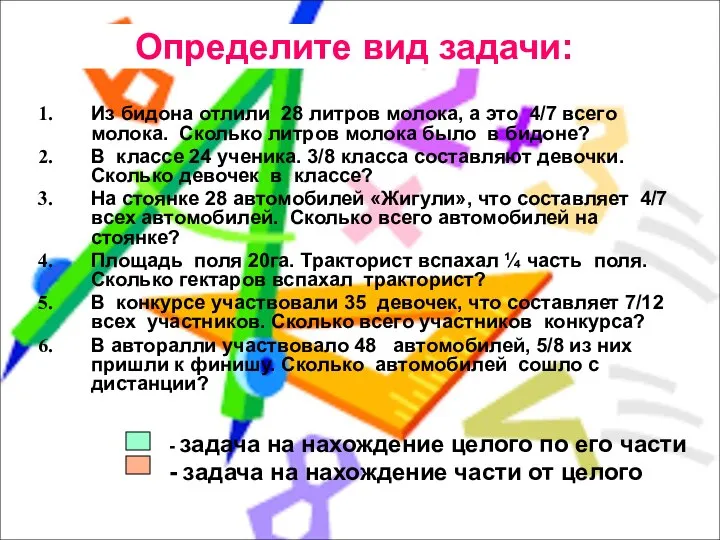 Определите вид задачи:

1. Из бидона отлили 28 литров молока, а это 4/7 всего молока. Сколько литров молока было в бидоне?
2. В классе 24 ученика. 3/8 класса составляют девочки. Сколько девочек в классе?
3. На стоянке 28 автомобилей «Жигули», что составляет 4/7 всех автомобилей. Сколько всего автомобилей на стоянке?
4. Площадь поля 20га. Тракторист вспахал ¼ часть поля. Сколько гектаров вспахал тракторист?
5. В конкурсе участвовали 35 девочек, что составляет 7/12 всех участников. Сколько всего участников конкурса?
6. В авторалли участвовало 48 автомобилей, 5/8 из них пришли к финишу. Сколько автомобилей сошло с дистанции?

- задача на нахождение целого по его части
- задача на нахождение части от целого